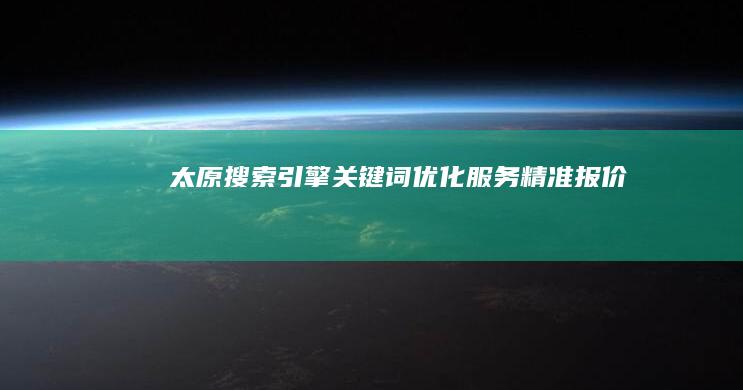 太原搜索引擎关键词优化服务精准报价